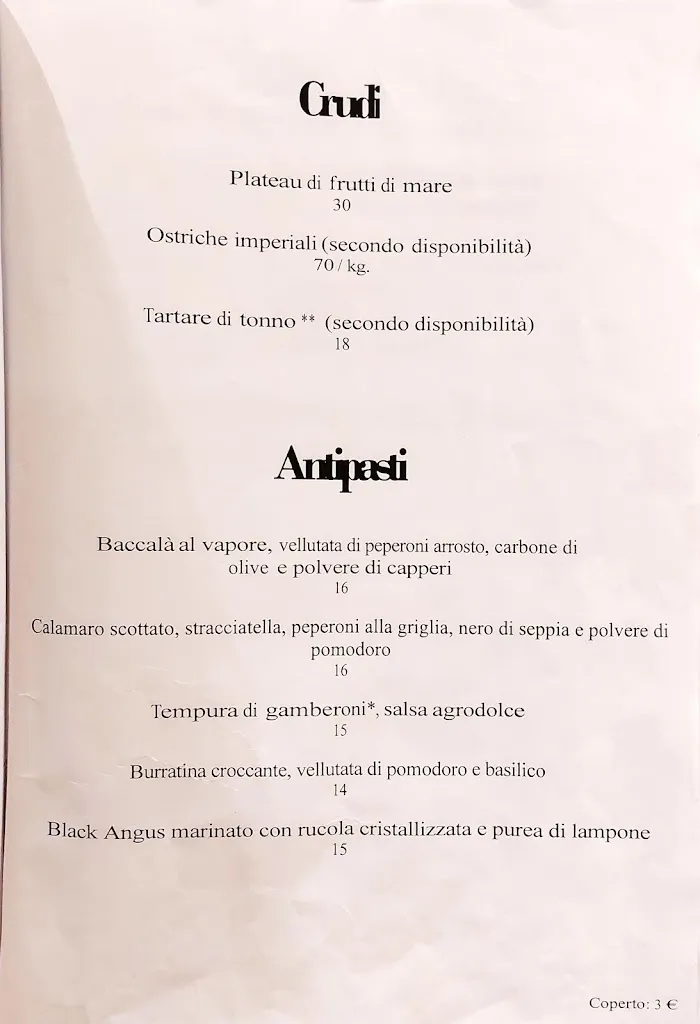 Crudi

Plateau di frutti di mare
30

Ostriche imperiali (secondo disponibilità)
70 / kg.

Tartare di tonno ** (secondo disponibilità)
18

Antipasti

Baccalà al vapore, vellutata di peperoni arrosto, carbone di olive e polvere di capperi
16

Calamaro scottato, stracciatella, peperoni alla griglia, nero di seppia e polvere di pomodoro
16

Tempura di gamberoni*, salsa agrodolce
15

Burratina croccante, vellutata di pomodoro e basilico
14

Black Angus marinato con rucola cristallizzata e purea di lampone
15

Coperto: 3 €